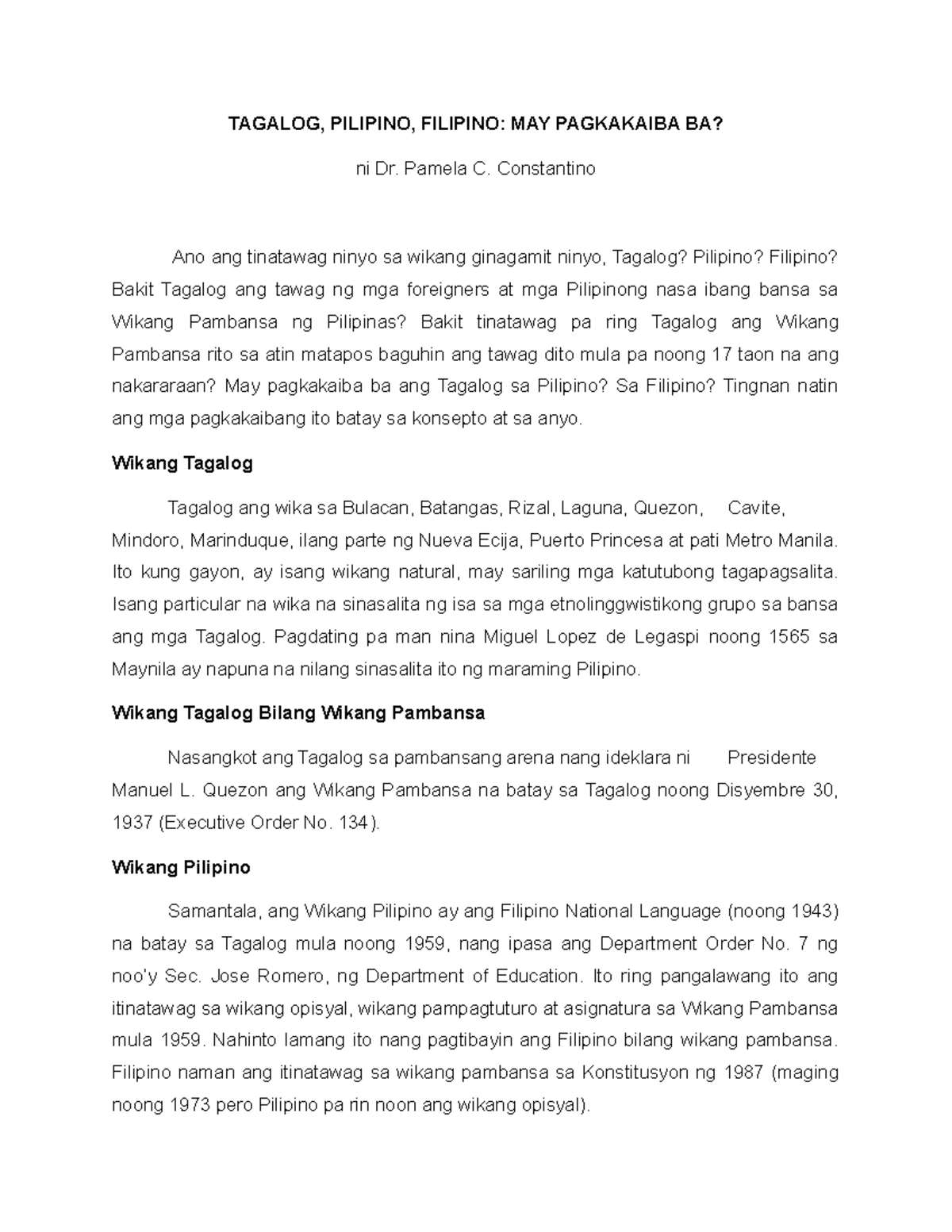 TAGALOG, PILIPINO, FILIPINO: MAY PAGKAKAIBA BA?

ni Dr. Pamela C. Constantino

Ano ang tinatawag ninyo sa wikang ginagamit ninyo, Tagalog? Pilipino? Filipino? Bakit Tagalog ang tawag ng mga foreigners at mga Pilipinong nasa ibang bansa sa Wikang Pambansa ng Pilipinas? Bakit tinatawag pa ring Tagalog ang Wikang Pambansa rito sa atin matapos baguhin ang tawag dito mula pa noong 17 taon na ang nakararaan? May pagkakaiba ba ang Tagalog sa Pilipino? Sa Filipino? Tingnan natin ang mga pagkakaibang ito batay sa konsepto at sa anyo.

Wikang Tagalog

Tagalog ang wika sa Bulacan, Batangas, Rizal, Laguna, Quezon, Cavite, Mindoro, Marinduque, ilang parte ng Nueva Ecija, Puerto Princesa at pati Metro Manila. Ito kung gayon, ay isang wikang natural, may sariling mga katutubong tagapagsalita. Isang particular na wika na sinasalita ng isa sa mga etnolinggwistikong grupo sa bansa ang mga Tagalog. Pagdating pa man nina Miguel Lopez de Legaspi noong 1565 sa Maynila ay napuna na nilang sinasalita ito ng maraming Pilipino.

Wikang Tagalog Bilang Wikang Pambansa

Nasangkot ang Tagalog sa pambansang arena nang ideklara ni Presidente Manuel L. Quezon ang Wikang Pambansa na batay sa Tagalog noong Disyembre 30, 1937 (Executive Order No. 134).

Wikang Pilipino

Samantala, ang Wikang Pilipino ay ang Filipino National Language (noong 1943) na batay sa Tagalog mula noong 1959, nang ipasa ang Department Order No. 7 ng noo'y Sec. Jose Romero, ng Department of Education. Ito ring pangalawang ito ang itinatawag sa wikang opisyal, wikang pampagtuturo at asignatura sa Wikang Pambansa mula 1959. Nahinto lamang ito nang pagtibayin ang Filipino bilang wikang pambansa. Filipino naman ang itinatawag sa wikang pambansa sa Konstitusyon ng 1987 (maging noong 1973 pero Pilipino pa rin noon ang wikang opisyal).